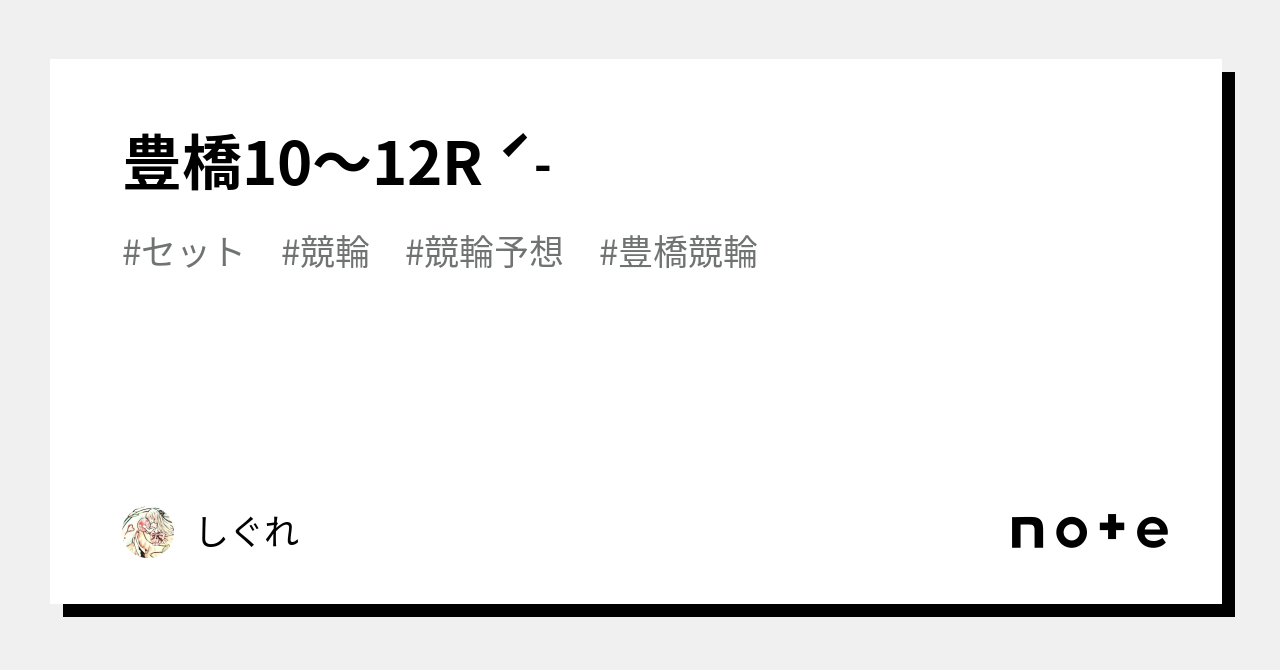 豊橋10〜12R ˊ-

#セット　#競輪　#競輪予想　#豊橋競輪

しぐれ

note